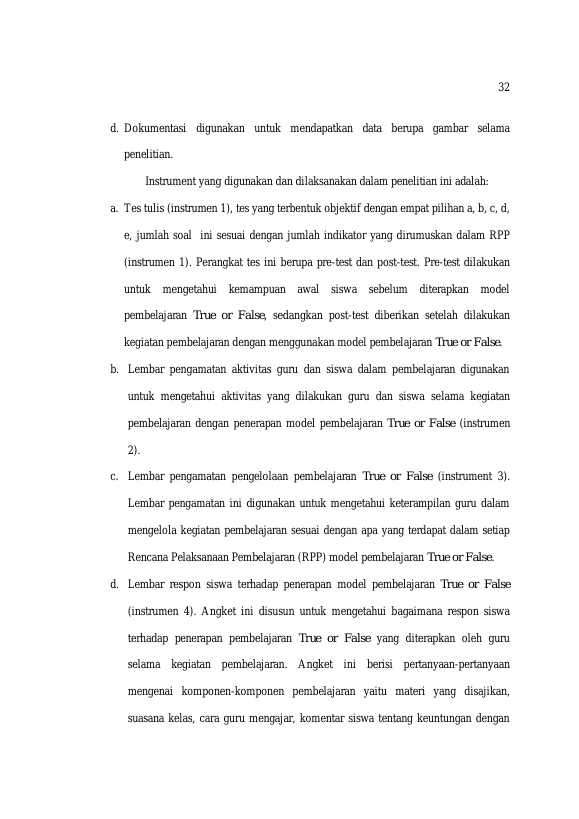 32

d. Dokumentasi digunakan untuk mendapatkan data berupa gambar selama penelitian.

Instrument yang digunakan dan dilaksanakan dalam penelitian ini adalah:

a. Tes tulis (instrumen 1), tes yang terbentuk objektif dengan empat pilihan a, b, c, d, e, jumlah soal ini sesuai dengan jumlah indikator yang dirumuskan dalam RPP (instrumen 1). Perangkat tes ini berupa pre-test dan post-test. Pre-test dilakukan untuk mengetahui kemampuan awal siswa sebelum diterapkan model pembelajaran True or False, sedangkan post-test diberikan setelah dilakukan kegiatan pembelajaran dengan menggunakan model pembelajaran True or False.

b. Lembar pengamatan aktivitas guru dan siswa dalam pembelajaran digunakan untuk mengetahui aktivitas yang dilakukan guru dan siswa selama kegiatan pembelajaran dengan penerapan model pembelajaran True or False (instrumen 2).

c. Lembar pengamatan pengelolaan pembelajaran True or False (instrument 3). Lembar pengamatan ini digunakan untuk mengetahui keterampilan guru dalam mengelola kegiatan pembelajaran sesuai dengan apa yang terdapat dalam setiap Rencana Pelaksanaan Pembelajaran (RPP) model pembelajaran True or False.

d. Lembar respon siswa terhadap penerapan model pembelajaran True or False (instrumen 4). Angket ini disusun untuk mengetahui bagaimana respon siswa terhadap penerapan pembelajaran True or False yang diterapkan oleh guru selama kegiatan pembelajaran. Angket ini berisi pertanyaan-pertanyaan mengenai komponen-komponen pembelajaran yaitu materi yang disajikan, suasana kelas, cara guru mengajar, komentar siswa tentang keuntungan dengan